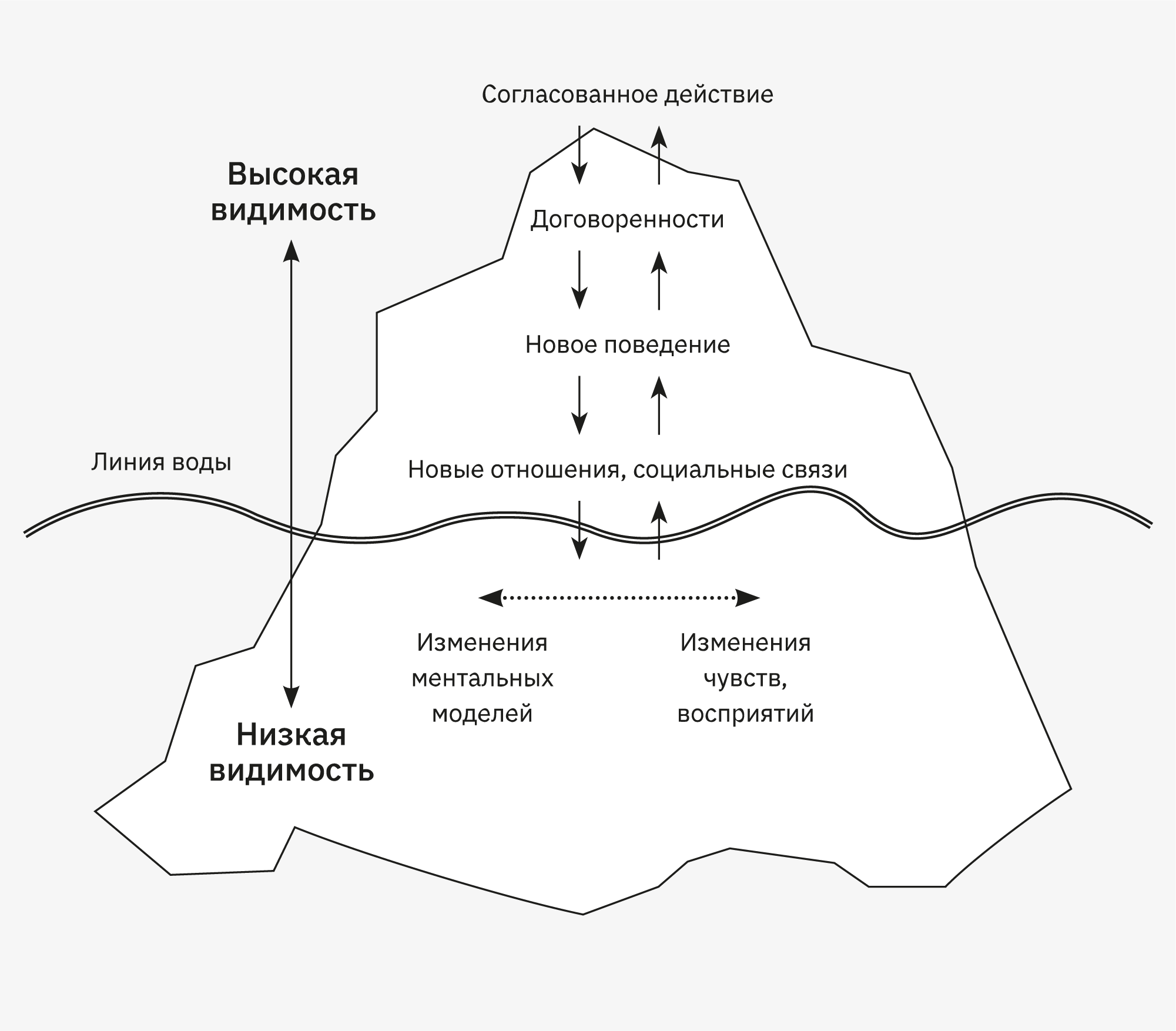 Согласованное действие

Высокая видимость

Договоренности

Новое поведение

Линия воды

Новые отношения, социальные связи

Изменения ментальных моделей

Изменения чувств, восприятий

Низкая видимость